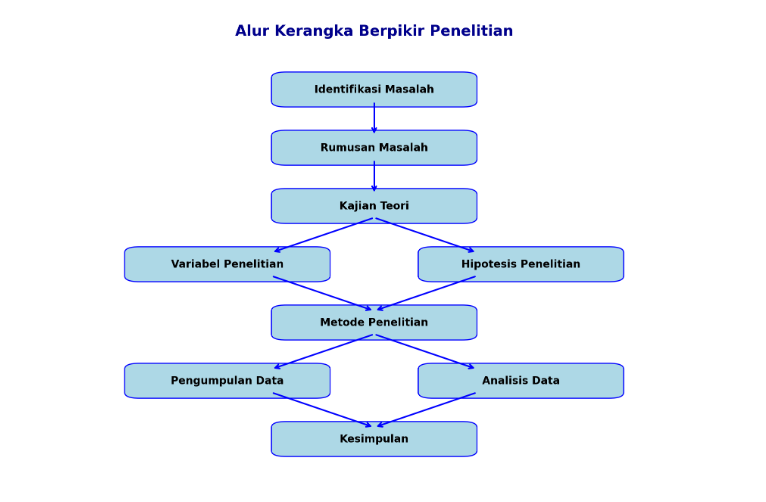 Alur Kerangka Berpikir Penelitian

Identifikasi Masalah

Rumusan Masalah

Kajian Teori

Variabel Penelitian

Hipotesis Penelitian

Metode Penelitian

Pengumpulan Data

Analisis Data

Kesimpulan